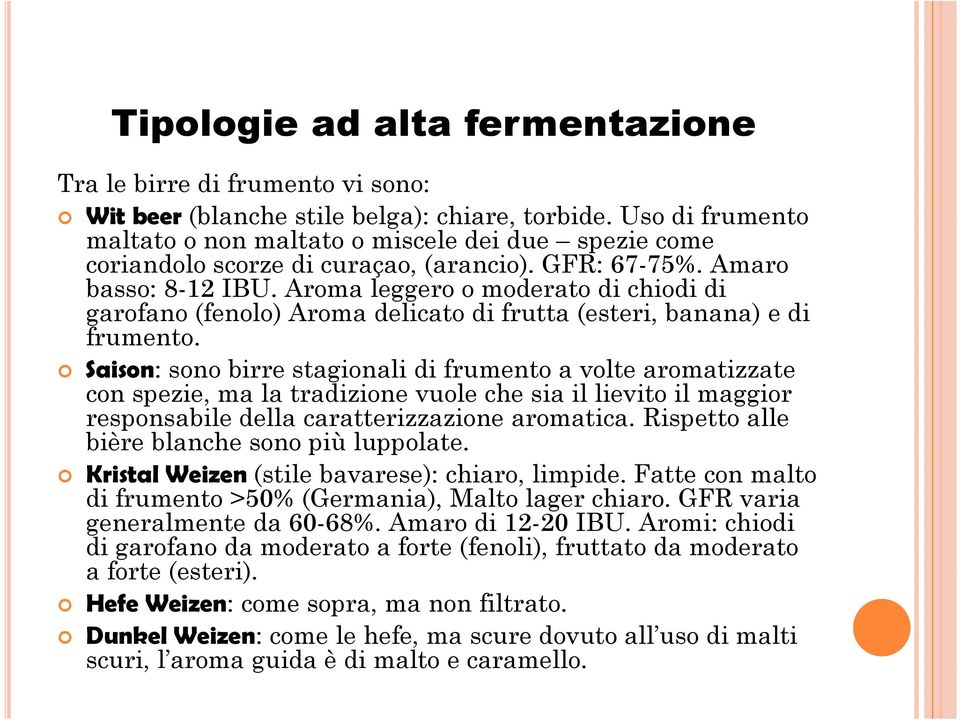 Tipologie ad alta fermentazione

Tra le birre di frumento vi sono:

Wit beer (blanche stile belga): chiare, torbide. Uso di frumento maltato o non maltato o miscele dei due – spezie come coriandolo scorze di curaçao, (arancio). GFR: 67-75%. Amaro basso: 8-12 IBU. Aroma leggero o moderato di chiodi di garofano (fenolo) Aroma delicato di frutta (esteri, banana) e di frumento.

Saison: sono birre stagionali di frumento a volte aromatizzate con spezie, ma la tradizione vuole che sia il lievito il maggior responsabile della caratterizzazione aromatica. Rispetto alle bière blanche sono più luppolate.

Kristal Weizen (stile bavarese): chiaro, limpide. Fatte con malto di frumento >50% (Germania), Malto lager chiaro. GFR varia generalmente da 60-68%. Amaro di 12-20 IBU. Aromi: chiodi di garofano da moderato a forte (fenoli), fruttato da moderato a forte (esteri).

Hefe Weizen: come sopra, ma non filtrato.

Dunkel Weizen: come le hefe, ma scure dovuto all'uso di malti scuri, l'aroma guida è di malto e caramello.